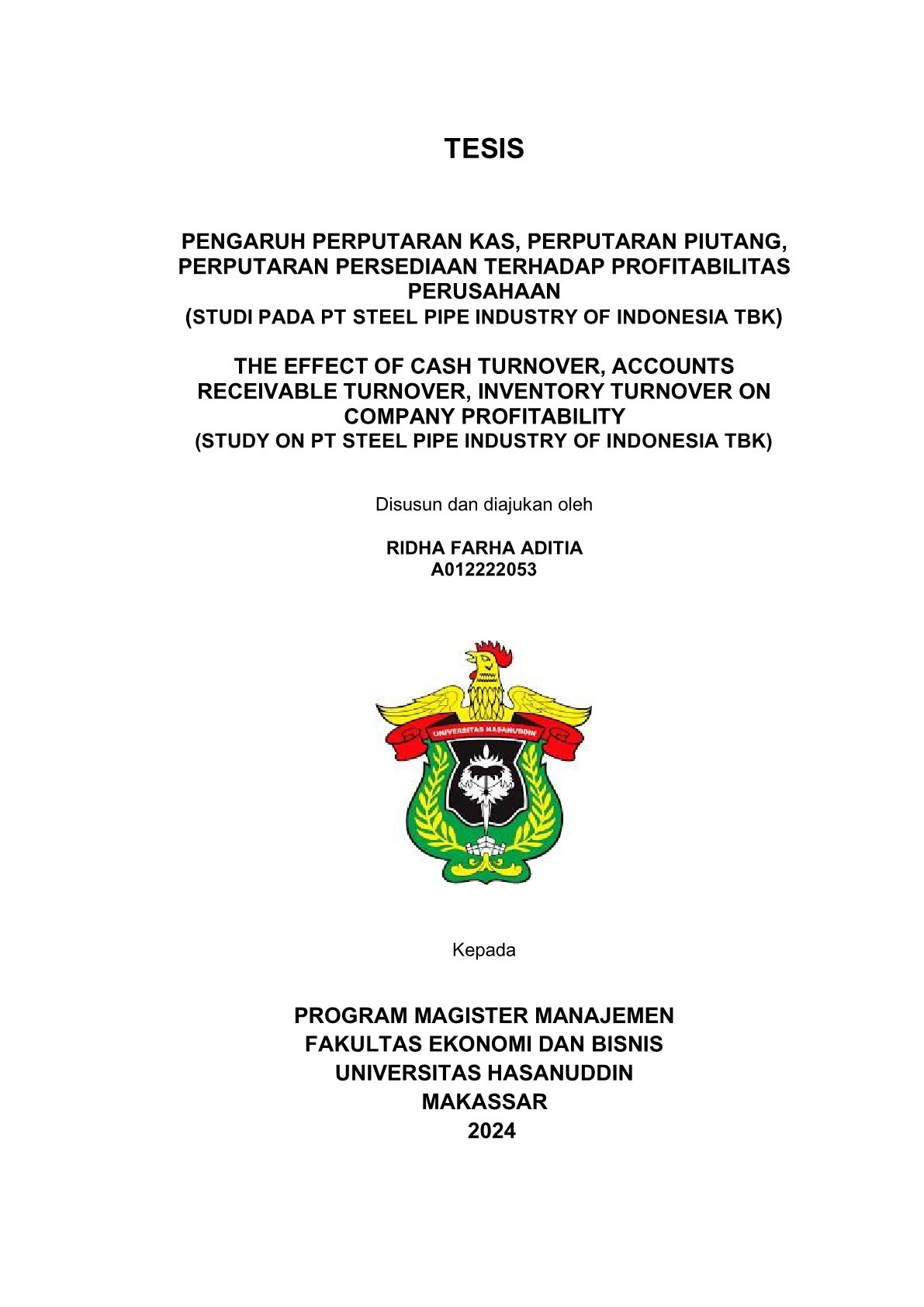 TESIS

PENGARUH PERPUTARAN KAS, PERPUTARAN PIUTANG, PERPUTARAN PERSEDIAAN TERHADAP PROFITABILITAS PERUSAHAAN
(STUDI PADA PT STEEL PIPE INDUSTRY OF INDONESIA TBK)

THE EFFECT OF CASH TURNOVER, ACCOUNTS RECEIVABLE TURNOVER, INVENTORY TURNOVER ON COMPANY PROFITABILITY
(STUDY ON PT STEEL PIPE INDUSTRY OF INDONESIA TBK)

Disusun dan diajukan oleh

RIDHA FARHA ADITIA
A012222053

UNIVERSITAS HASANUDDIN

Kepada

PROGRAM MAGISTER MANAJEMEN
FAKULTAS EKONOMI DAN BISNIS
UNIVERSITAS HASANUDDIN
MAKASSAR
2024